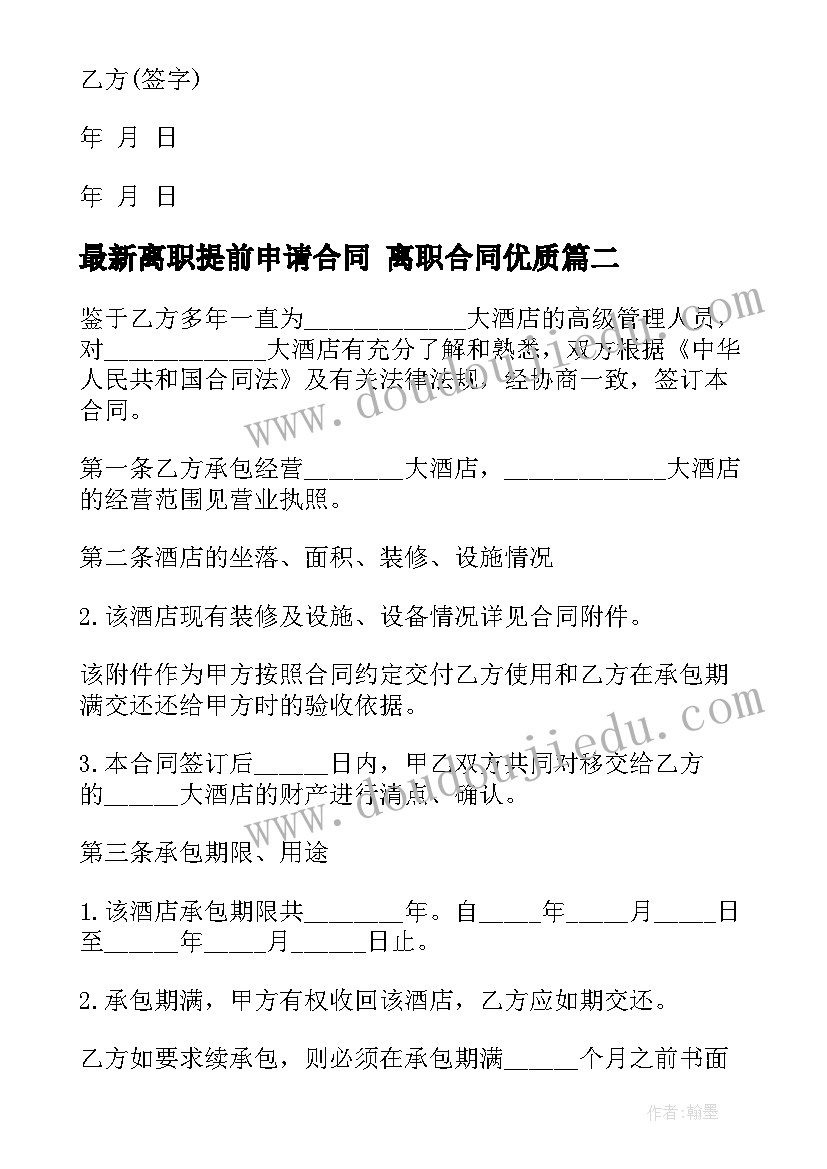 乙方(签字)

年 月 日

年 月 日

最新离职提前申请合同 离职合同优质篇二

鉴于乙方多年一直为____________大酒店的高级管理人员，对____________大酒店有充分了解和熟悉，双方根据《中华人民共和国合同法》及有关法律法规，经协商一致，签订本合同。

第一条乙方承包经营_______大酒店，____________大酒店的经营范围见营业执照。

第二条酒店的坐落、面积、装修、设施情况

2.该酒店现有装修及设施、设备情况详见合同附件。

该附件作为甲方按照合同约定交付乙方使用和乙方在承包期满交还还给甲方时的验收依据。

3.本合同签订后_____日内，甲乙双方共同对移交给乙方的_____大酒店的财产进行清点、确认。

第三条承包期限、用途

1.该酒店承包期限共_______年。自____年____月____日至_____年____月_____日止。

2.承包期满，甲方有权收回该酒店，乙方应如期交还。

乙方如要求续承包，则必须在承包期满_____个月之前书面

www.doudoujiedu.com

www.doudoujiedu.com

作者:翰墨